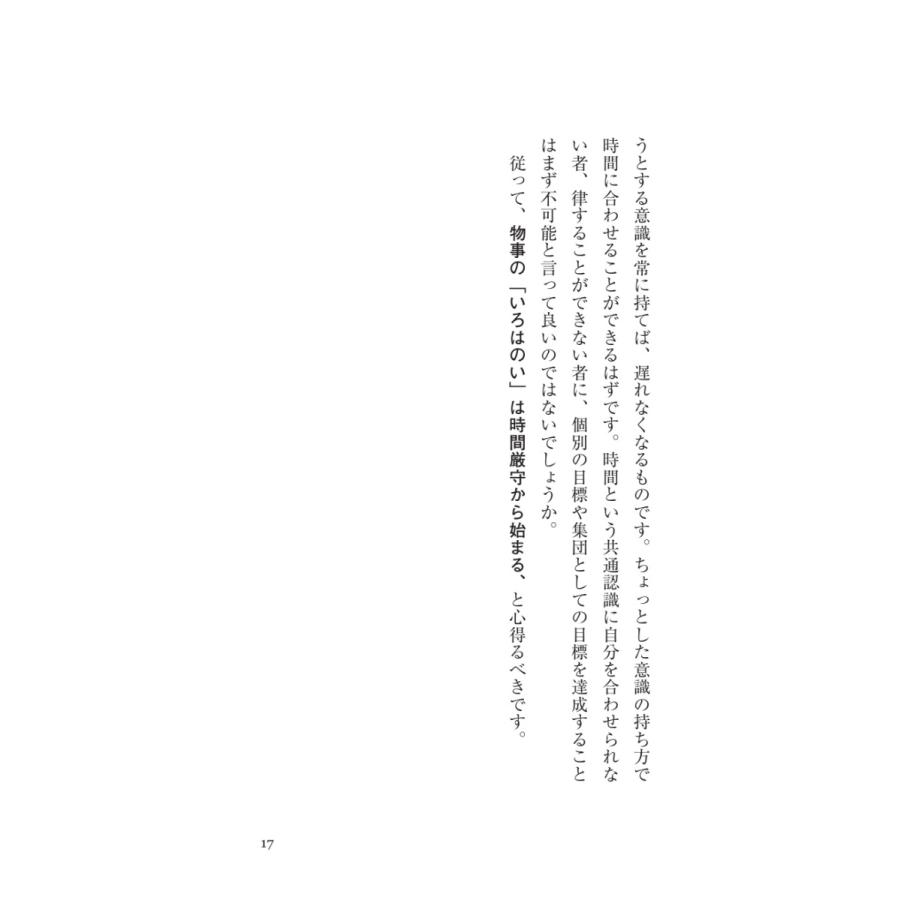 うとする意識を常に持てば、遅れなくなるものです。ちょっとした意識の持ち方で時間に合わせることができるはずです。時間という共通認識に自分を合わせられない者、律することができない者に、個別の目標や集団としての目標を達成することはまず不可能と言って良いのではないでしょうか。

従って、物事の「いろはのい」は時間厳守から始まる、と心得るべきです。

17